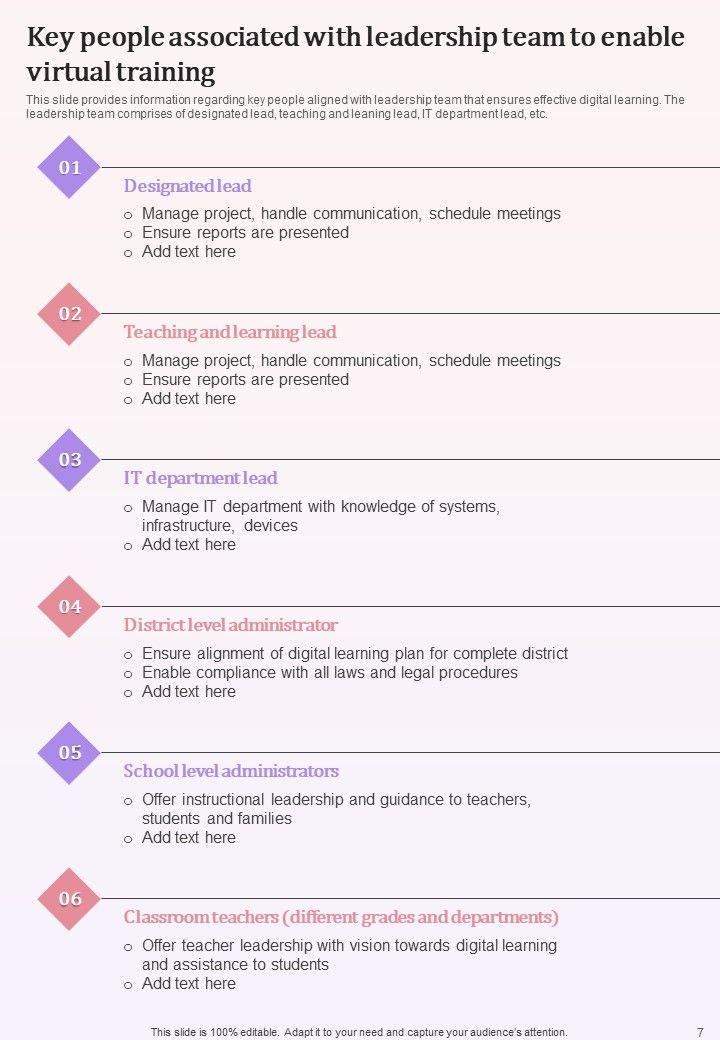 Key people associated with leadership team to enable virtual training

This slide provides information regarding key people aligned with leadership team that ensures effective digital learning. The leadership team comprises of designated lead, teaching and leaning lead, IT department lead, etc.

01

Designated lead

o Manage project, handle communication, schedule meetings
o Ensure reports are presented
o Add text here

02

Teaching and learning lead

o Manage project, handle communication, schedule meetings
o Ensure reports are presented
o Add text here

03

IT department lead

o Manage IT department with knowledge of systems, infrastructure, devices
o Add text here

04

District level administrator

o Ensure alignment of digital learning plan for complete district
o Enable compliance with all laws and legal procedures
o Add text here

05

School level administrators

o Offer instructional leadership and guidance to teachers, students and families
o Add text here

06

Classroom teachers (different grades and departments)

o Offer teacher leadership with vision towards digital learning and assistance to students
o Add text here

This slide is 100% editable. Adapt it to your need and capture your audience's attention.

7